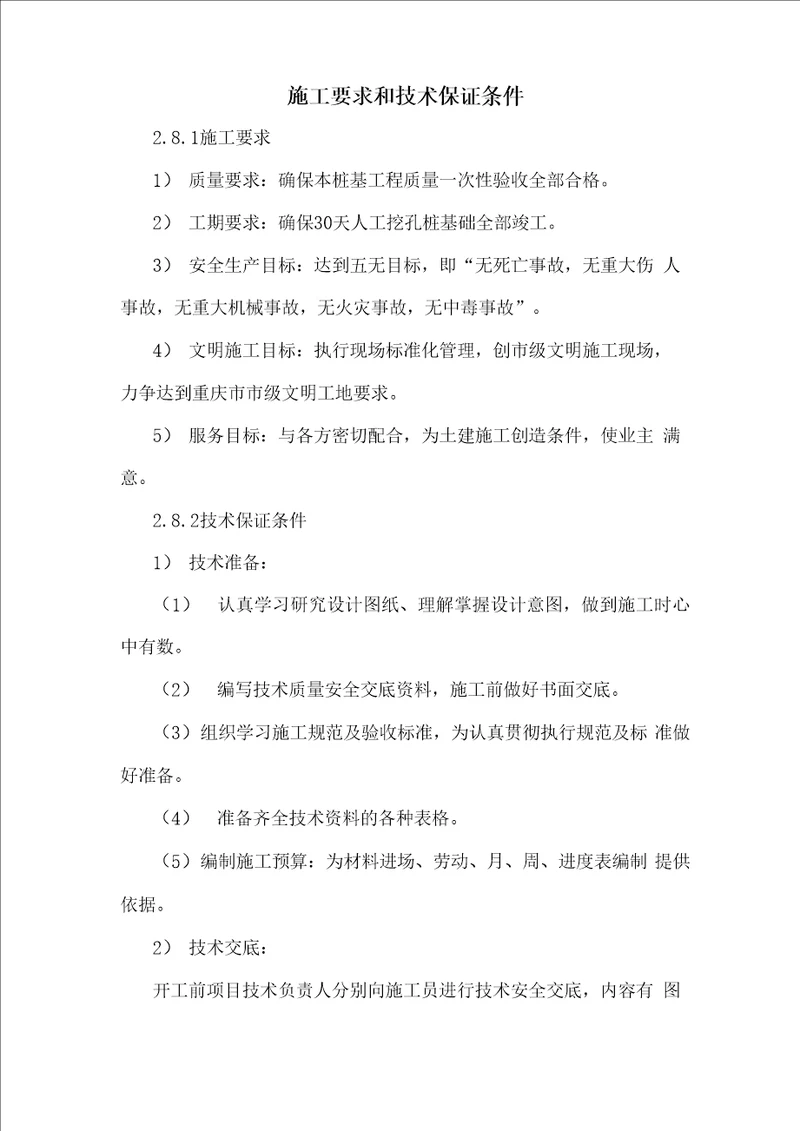 施工要求和技术保证条件

2.8.1施工要求

1） 质量要求：确保本桩基工程质量一次性验收全部合格。

2） 工期要求：确保30天人工挖孔桩基础全部竣工。

3） 安全生产目标：达到五无目标，即“无死亡事故，无重大伤 人事故，无重大机械事故，无火灾事故，无中毒事故”。

4） 文明施工目标：执行现场标准化管理，创市级文明施工现场，力争达到重庆市市级文明工地要求。

5） 服务目标：与各方密切配合，为土建施工创造条件，使业主 满意。

2.8.2技术保证条件

1） 技术准备：

（1） 认真学习研究设计图纸、理解掌握设计意图，做到施工时心中有数。

（2） 编写技术质量安全交底资料，施工前做好书面交底。

（3）组织学习施工规范及验收标准，为认真贯彻执行规范及标 准做好准备。

（4） 准备齐全技术资料的各种表格。

（5）编制施工预算：为材料进场、劳动、月、周、进度表编制 提供依据。

2） 技术交底：

开工前项目技术负责人分别向施工员进行技术安全交底，内容有 图